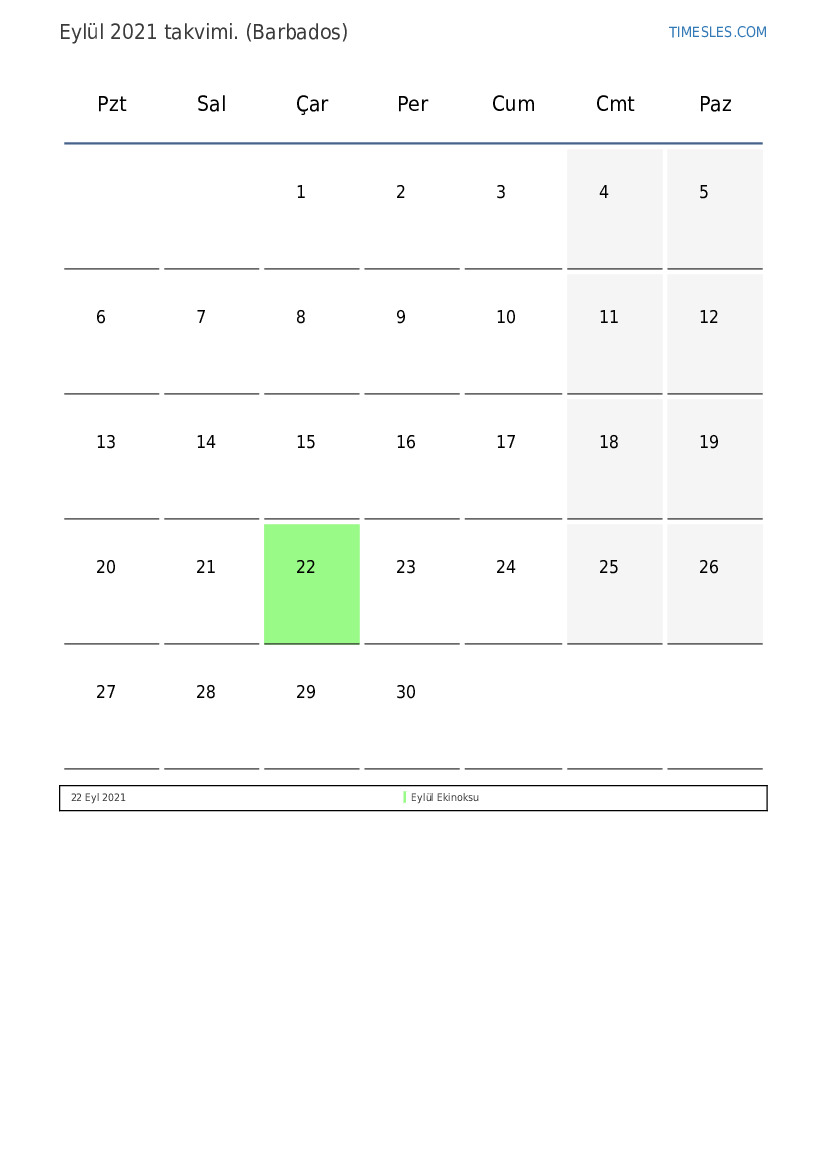 Eylül 2021 takvimi. (Barbados)

TIMESLES.COM

| Pzt | Sal | Çar | Per | Cum | Cmt | Paz |
|---|---|---|---|---|---|---|
| | | 1 | 2 | 3 | 4 | 5 |
| 6 | 7 | 8 | 9 | 10 | 11 | 12 |
| 13 | 14 | 15 | 16 | 17 | 18 | 19 |
| 20 | 21 | 22 | 23 | 24 | 25 | 26 |
| 27 | 28 | 29 | 30 | | | |

22 Eyl 2021 Eylül Ekinoksu